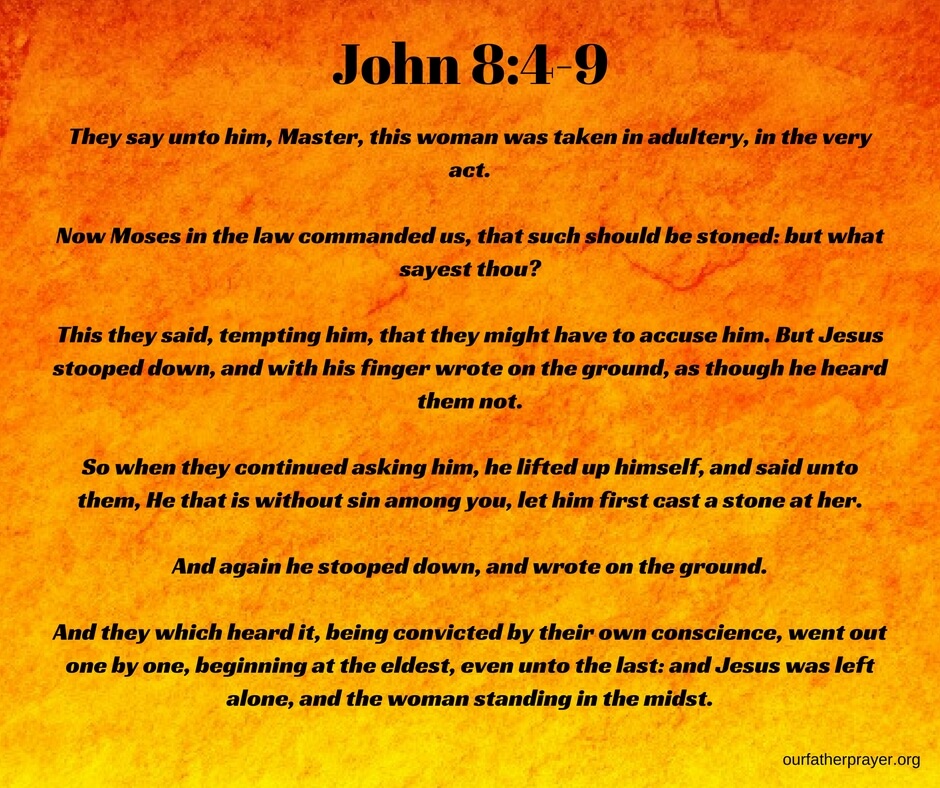 John 8:4-9

They say unto him, Master, this woman was taken in adultery, in the very act.

Now Moses in the law commanded us, that such should be stoned: but what sayest thou?

This they said, tempting him, that they might have to accuse him. But Jesus stooped down, and with his finger wrote on the ground, as though he heard them not.

So when they continued asking him, he lifted up himself, and said unto them, He that is without sin among you, let him first cast a stone at her.

And again he stooped down, and wrote on the ground.

And they which heard it, being convicted by their own conscience, went out one by one, beginning at the eldest, even unto the last: and Jesus was left alone, and the woman standing in the midst.

ourfatherprayer.org